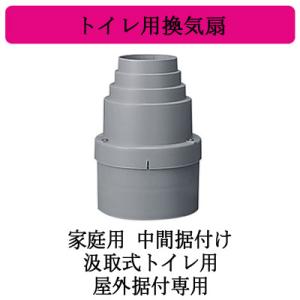 トイレ用換気扇

家庭用　中間据付け
汲取式トイレ用
屋外据付専用